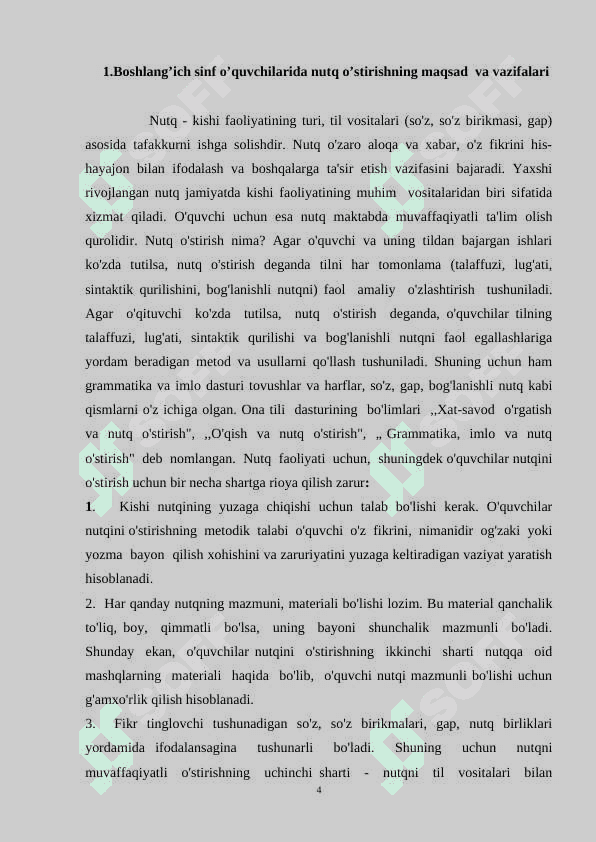 1.Boshlang’ich sinf o’quvchilarida nutq o’stirishning maqsad va vazifalari

Nutq - kishi faoliyatining turi, til vositalari (so'z, so'z birikmasi, gap) asosida tafakkurni ishga solishdir. Nutq o'zaro aloqa va xabar, o'z fikrini his-hayajon bilan ifodalash va boshqalarga ta'sir etish vazifasini bajaradi. Yaxshi rivojlangan nutq jamiyatda kishi faoliyatining muhim vositalaridan biri sifatida xizmat qiladi. O'quvchi uchun esa nutq maktabda muvaffaqiyatli ta'lim olish qurolidir. Nutq o'stirish nima? Agar o'quvchi va uning tildan bajargan ishlari ko'zda tutilsa, nutq o'stirish deganda tilni har tomonlama (talaffuzi, lug'ati, sintaktik qurilishini, bog'lanishli nutqni) faol amaliy o'zlashtirish tushuniladi. Agar o'qituvchi ko'zda tutilsa, nutq o'stirish deganda, o'quvchilar tilning talaffuzi, lug'ati, sintaktik qurilishi va bog'lanishli nutqni faol egallashlariga yordam beradigan metod va usullarni qo'llash tushuniladi. Shuning uchun ham grammatika va imlo dasturi tovushlar va harflar, so'z, gap, bog'lanishli nutq kabi qismlarni o'z ichiga olgan. Ona tili dasturining bo'limlari ,,Xat-savod o'rgatish va nutq o'stirish", ,,O'qish va nutq o'stirish", „ Grammatika, imlo va nutq o'stirish" deb nomlangan. Nutq faoliyati uchun, shuningdek o'quvchilar nutqini o'stirish uchun bir necha shartga rioya qilish zarur:

1. Kishi nutqining yuzaga chiqishi uchun talab bo'lishi kerak. O'quvchilar nutqini o'stirishning metodik talabi o'quvchi o'z fikrini, nimanidir og'zaki yoki yozma bayon qilish xohishini va zaruriyatini yuzaga keltiradigan vaziyat yaratish hisoblanadi.

2. Har qanday nutqning mazmuni, materiali bo'lishi lozim. Bu material qanchalik to'liq, boy, qimmatli bo'lsa, uning bayoni shunchalik mazmunli bo'ladi. Shunday ekan, o'quvchilar nutqini o'stirishning ikkinchi sharti nutqqa oid mashqlarning materiali haqida bo'lib, o'quvchi nutqi mazmunli bo'lishi uchun g'amxo'rlik qilish hisoblanadi.

3. Fikr tinglovchi tushunadigan so'z, so'z birikmalari, gap, nutq birliklari yordamida ifodalansagina tushunarli bo'ladi. Shuning uchun nutqni muvaffaqiyatli o'stirishning uchinchi sharti - nutqni til vositalari bilan

4